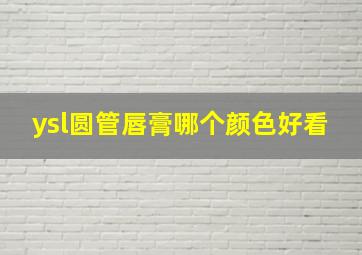 ysl圆管唇膏哪个颜色好看